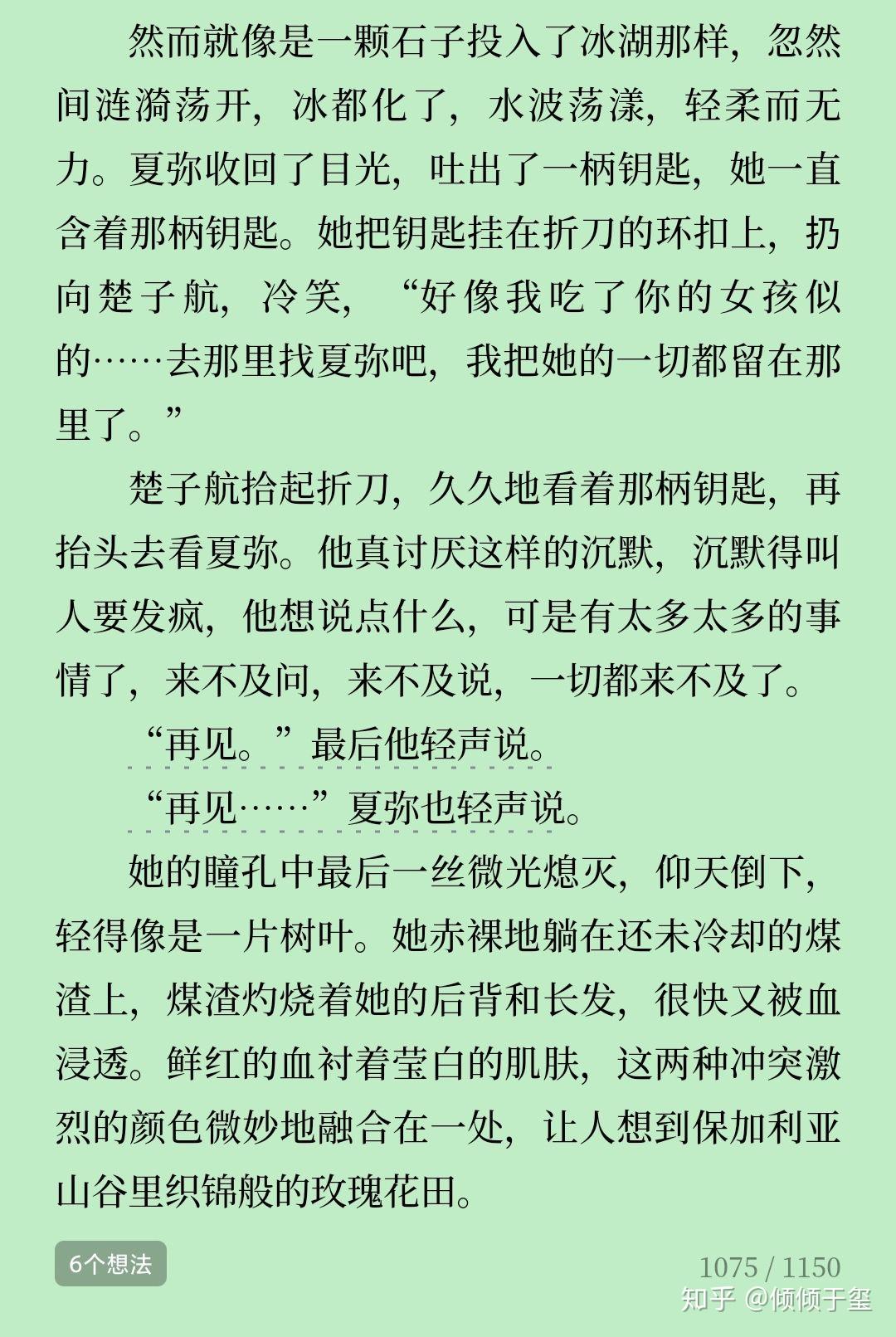 然而就像是一颗石子投入了冰湖那样，忽然间涟漪荡开，冰都化了，水波荡漾，轻柔而无力。夏弥收回了目光，吐出了一柄钥匙，她一直含着那柄钥匙。她把钥匙挂在折刀的环扣上，扔向楚子航，冷笑，“好像我吃了你的女孩似的……去那里找夏弥吧，我把她的一切都留在那里了。”

楚子航拾起折刀，久久地看着那柄钥匙，再抬头去看夏弥。他真讨厌这样的沉默，沉默得叫人要发疯，他想说点什么，可是有太多太多的事情了，来不及问，来不及说，一切都来不及了。

“再见。”最后他轻声说。

“再见……”夏弥也轻声说。

她的瞳孔中最后一丝微光熄灭，仰天倒下，轻得像是一片树叶。她赤裸地躺在还未冷却的煤渣上，煤渣灼烧着她的后背和长发，很快又被血浸透。鲜红的血衬着莹白的肌肤，这两种冲突激烈的颜色微妙地融合在一处，让人想到保加利亚山谷里织锦般的玫瑰花田。

6个想法

1075 / 1150

知乎 @倾倾于玺